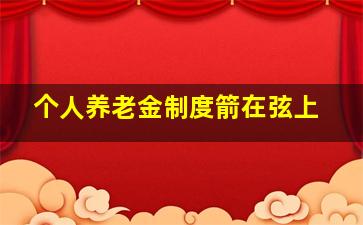 个人养老金制度箭在弦上